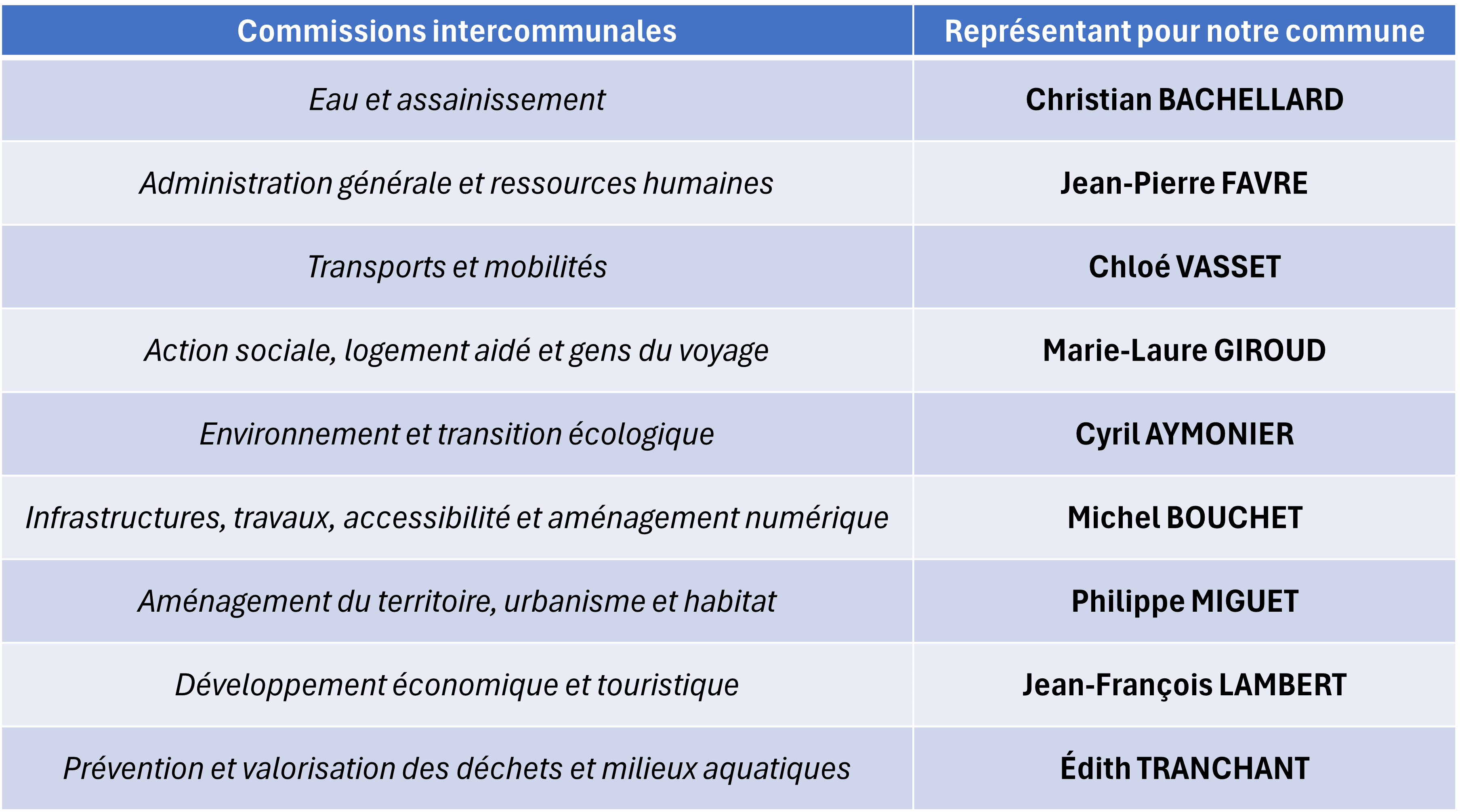 | Commissions intercommunales | Représentant pour notre commune |
|---|---|
| Eau et assainissement | Christian BACHELLARD |
| Administration générale et ressources humaines | Jean-Pierre FAVRE |
| Transports et mobilités | Chloé VASSET |
| Action sociale, logement aidé et gens du voyage | Marie-Laure GIROUD |
| Environnement et transition écologique | Cyril AYMONIER |
| Infrastructures, travaux, accessibilité et aménagement numérique | Michel BOUCHET |
| Aménagement du territoire, urbanisme et habitat | Philippe MIGUET |
| Développement économique et touristique | Jean-François LAMBERT |
| Prévention et valorisation des déchets et milieux aquatiques | Édith TRANCHANT |